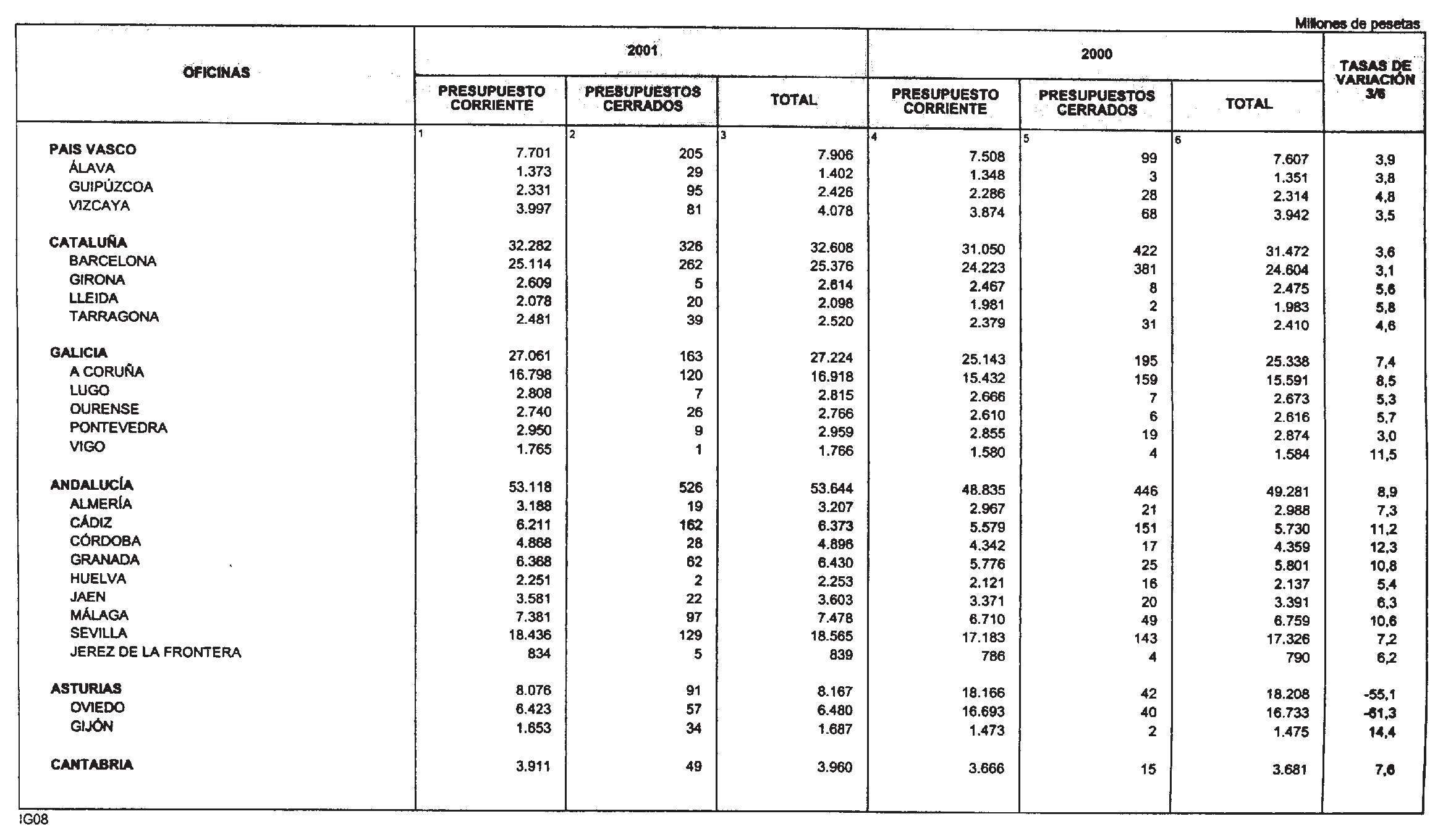 Millones de pesetas

| OFICINAS | 2001 PRESUPUESTO CORRIENTE | 2001 PRESUPUESTOS CERRADOS | 2001 TOTAL | 2000 PRESUPUESTO CORRIENTE | 2000 PRESUPUESTOS CERRADOS | 2000 TOTAL | TASAS DE VARIACIÓN 3/6 |
|---|---|---|---|---|---|---|---|
| | 1 | 2 | 3 | 4 | 5 | 6 | |
| PAIS VASCO | 7.701 | 205 | 7.906 | 7.508 | 99 | 7.607 | 3,9 |
| ÁLAVA | 1.373 | 29 | 1.402 | 1.348 | 3 | 1.351 | 3,8 |
| GUIPÚZCOA | 2.331 | 95 | 2.426 | 2.286 | 28 | 2.314 | 4,8 |
| VIZCAYA | 3.997 | 81 | 4.078 | 3.874 | 68 | 3.942 | 3,5 |
| CATALUÑA | 32.282 | 326 | 32.608 | 31.050 | 422 | 31.472 | 3,6 |
| BARCELONA | 25.114 | 262 | 25.376 | 24.223 | 381 | 24.604 | 3,1 |
| GIRONA | 2.609 | 5 | 2.614 | 2.467 | 8 | 2.475 | 5,6 |
| LLEIDA | 2.078 | 20 | 2.098 | 1.981 | 2 | 1.983 | 5,8 |
| TARRAGONA | 2.481 | 39 | 2.520 | 2.379 | 31 | 2.410 | 4,6 |
| GALICIA | 27.061 | 163 | 27.224 | 25.143 | 195 | 25.338 | 7,4 |
| A CORUÑA | 16.798 | 120 | 16.918 | 15.432 | 159 | 15.591 | 8,5 |
| LUGO | 2.808 | 7 | 2.815 | 2.666 | 7 | 2.673 | 5,3 |
| OURENSE | 2.740 | 26 | 2.766 | 2.610 | 6 | 2.616 | 5,7 |
| PONTEVEDRA | 2.950 | 9 | 2.959 | 2.855 | 19 | 2.874 | 3,0 |
| VIGO | 1.765 | 1 | 1.766 | 1.580 | 4 | 1.584 | 11,5 |
| ANDALUCÍA | 53.118 | 526 | 53.644 | 48.835 | 446 | 49.281 | 8,9 |
| ALMERÍA | 3.188 | 19 | 3.207 | 2.967 | 21 | 2.988 | 7,3 |
| CÁDIZ | 6.211 | 162 | 6.373 | 5.579 | 151 | 5.730 | 11,2 |
| CÓRDOBA | 4.868 | 28 | 4.896 | 4.342 | 17 | 4.359 | 12,3 |
| GRANADA | 6.368 | 62 | 6.430 | 5.776 | 25 | 5.801 | 10,8 |
| HUELVA | 2.251 | 2 | 2.253 | 2.121 | 16 | 2.137 | 5,4 |
| JAEN | 3.581 | 22 | 3.603 | 3.371 | 20 | 3.391 | 6,3 |
| MÁLAGA | 7.381 | 97 | 7.478 | 6.710 | 49 | 6.759 | 10,6 |
| SEVILLA | 18.436 | 129 | 18.565 | 17.183 | 143 | 17.326 | 7,2 |
| JEREZ DE LA FRONTERA | 834 | 5 | 839 | 786 | 4 | 790 | 6,2 |
| ASTURIAS | 8.076 | 91 | 8.167 | 18.166 | 42 | 18.208 | -55,1 |
| OVIEDO | 6.423 | 57 | 6.480 | 16.693 | 40 | 16.733 | -61,3 |
| GIJÓN | 1.653 | 34 | 1.687 | 1.473 | 2 | 1.475 | 14,4 |
| CANTABRIA | 3.911 | 49 | 3.960 | 3.666 | 15 | 3.681 | 7,6 |

IG08